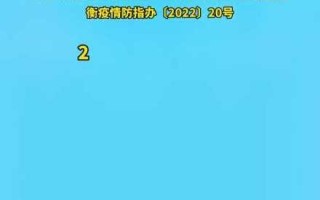 衡疫情防指办〔2022〕20号

2